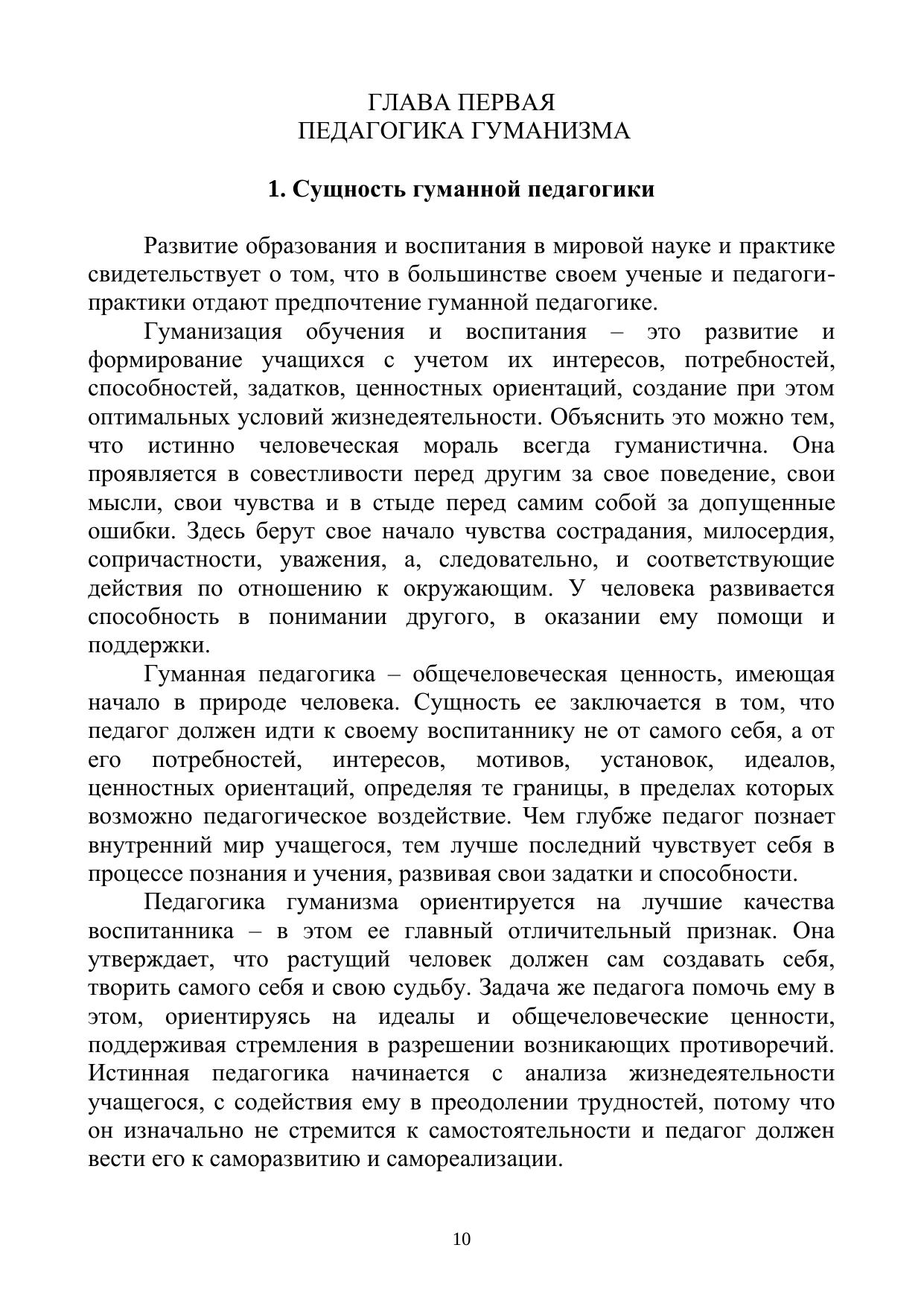 ГЛАВА ПЕРВАЯ
ПЕДАГОГИКА ГУМАНИЗМА

1. Сущность гуманной педагогики

Развитие образования и воспитания в мировой науке и практике свидетельствует о том, что в большинстве своем ученые и педагоги-практики отдают предпочтение гуманной педагогике.

Гуманизация обучения и воспитания – это развитие и формирование учащихся с учетом их интересов, потребностей, способностей, задатков, ценностных ориентаций, создание при этом оптимальных условий жизнедеятельности. Объяснить это можно тем, что истинно человеческая мораль всегда гуманистична. Она проявляется в совестливости перед другим за свое поведение, свои мысли, свои чувства и в стыде перед самим собой за допущенные ошибки. Здесь берут свое начало чувства сострадания, милосердия, сопричастности, уважения, а, следовательно, и соответствующие действия по отношению к окружающим. У человека развивается способность в понимании другого, в оказании ему помощи и поддержки.

Гуманная педагогика – общечеловеческая ценность, имеющая начало в природе человека. Сущность ее заключается в том, что педагог должен идти к своему воспитаннику не от самого себя, а от его потребностей, интересов, мотивов, установок, идеалов, ценностных ориентаций, определяя те границы, в пределах которых возможно педагогическое воздействие. Чем глубже педагог познает внутренний мир учащегося, тем лучше последний чувствует себя в процессе познания и учения, развивая свои задатки и способности.

Педагогика гуманизма ориентируется на лучшие качества воспитанника – в этом ее главный отличительный признак. Она утверждает, что растущий человек должен сам создавать себя, творить самого себя и свою судьбу. Задача же педагога помочь ему в этом, ориентируясь на идеалы и общечеловеческие ценности, поддерживая стремления в разрешении возникающих противоречий. Истинная педагогика начинается с анализа жизнедеятельности учащегося, с содействия ему в преодолении трудностей, потому что он изначально не стремится к самостоятельности и педагог должен вести его к саморазвитию и самореализации.

10